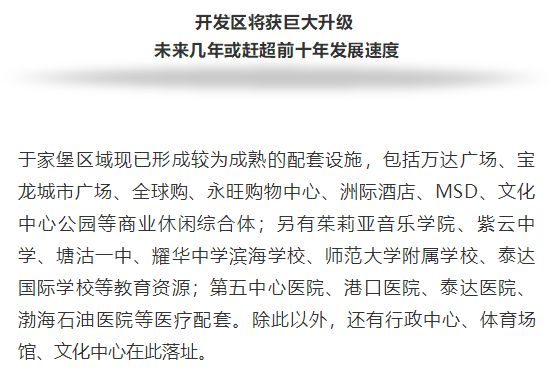 开发区将获巨大升级
未来几年或赶超前十年发展速度

于家堡区域现已形成较为成熟的配套设施，包括万达广场、宝龙城市广场、全球购、永旺购物中心、洲际酒店、MSD、文化中心公园等商业休闲综合体；另有茱莉亚音乐学院、紫云中学、塘沽一中、耀华中学滨海学校、师范大学附属学校、泰达国际学校等教育资源；第五中心医院、港口医院、泰达医院、渤海石油医院等医疗配套。除此以外，还有行政中心、体育场馆、文化中心在此落址。